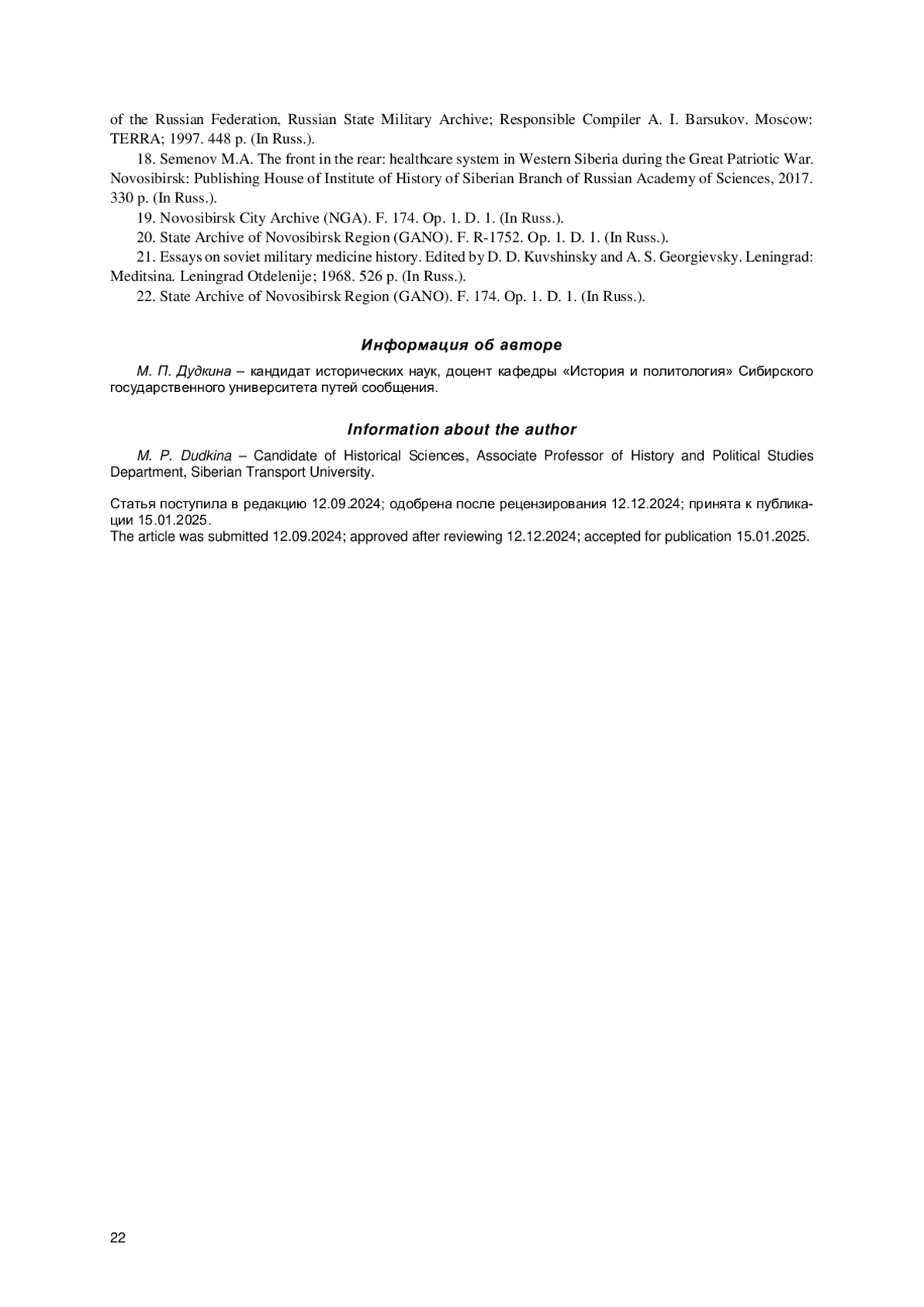 of the Russian Federation, Russian State Military Archive; Responsible Compiler A. I. Barsukov. Moscow: TERRA; 1997. 448 p. (In Russ.).

18. Semenov M.A. The front in the rear: healthcare system in Western Siberia during the Great Patriotic War. Novosibirsk: Publishing House of Institute of History of Siberian Branch of Russian Academy of Sciences, 2017. 330 p. (In Russ.).

19. Novosibirsk City Archive (NGA). F. 174. Op. 1. D. 1. (In Russ.).

20. State Archive of Novosibirsk Region (GANO). F. R-1752. Op. 1. D. 1. (In Russ.).

21. Essays on soviet military medicine history. Edited by D. D. Kuvshinsky and A. S. Georgievsky. Leningrad: Meditsina. Leningrad Otdelenije; 1968. 526 p. (In Russ.).

22. State Archive of Novosibirsk Region (GANO). F. 174. Op. 1. D. 1. (In Russ.).

Информация об авторе

М. П. Дудкина – кандидат исторических наук, доцент кафедры «История и политология» Сибирского государственного университета путей сообщения.

Information about the author

M. P. Dudkina – Candidate of Historical Sciences, Associate Professor of History and Political Studies Department, Siberian Transport University.

Статья поступила в редакцию 12.09.2024; одобрена после рецензирования 12.12.2024; принята к публикации 15.01.2025.
The article was submitted 12.09.2024; approved after reviewing 12.12.2024; accepted for publication 15.01.2025.

22